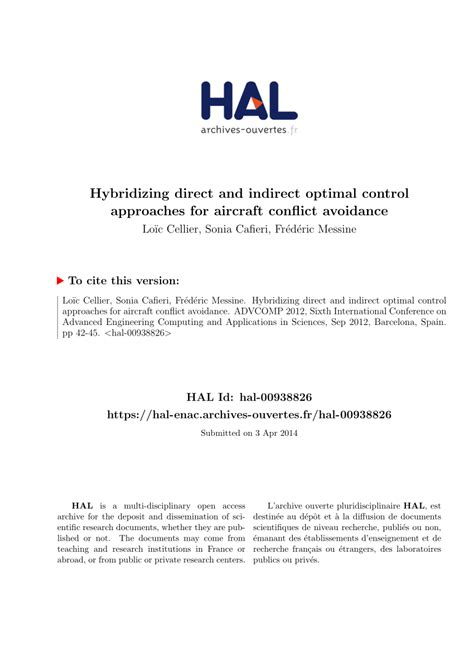 HAL
archives-ouvertes.fr

Hybridizing direct and indirect optimal control approaches for aircraft conflict avoidance
Loïc Cellier, Sonia Cafieri, Frédéric Messine

To cite this version:

Loïc Cellier, Sonia Cafieri, Frédéric Messine. Hybridizing direct and indirect optimal control approaches for aircraft conflict avoidance. ADVCOMP 2012, Sixth International Conference on Advanced Engineering Computing and Applications in Sciences, Sep 2012, Barcelona, Spain. pp 42-45. <hal-00938826>

HAL Id: hal-00938826
https://hal-enac.archives-ouvertes.fr/hal-00938826
Submitted on 3 Apr 2014

HAL is a multi-disciplinary open access archive for the deposit and dissemination of scientific research documents, whether they are published or not. The documents may come from teaching and research institutions in France or abroad, or from public or private research centers.

L'archive ouverte pluridisciplinaire HAL, est destinée au dépôt et à la diffusion de documents scientifiques de niveau recherche, publiés ou non, émanant des établissements d'enseignement et de recherche français ou étrangers, des laboratoires publics ou privés.